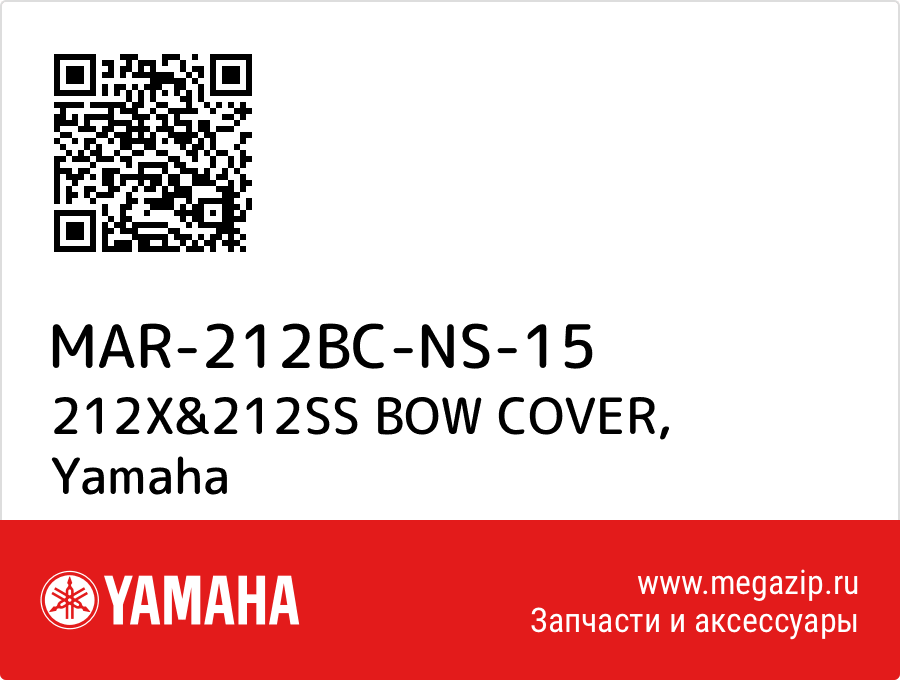 MAR-212BC-NS-15
212X&212SS BOW COVER,
Yamaha

YAMAHA

www.megazip.ru
Запчасти и аксессуары